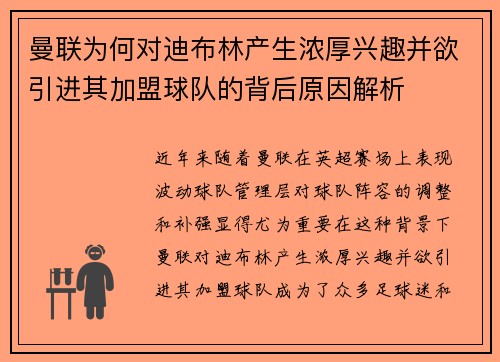 曼联为何对迪布林产生浓厚兴趣并欲引进其加盟球队的背后原因解析

近年来随着曼联在英超赛场上表现波动球队管理层对球队阵容的调整和补强显得尤为重要在这种背景下曼联对迪布林产生浓厚兴趣并欲引进其加盟球队成为了众多足球迷和